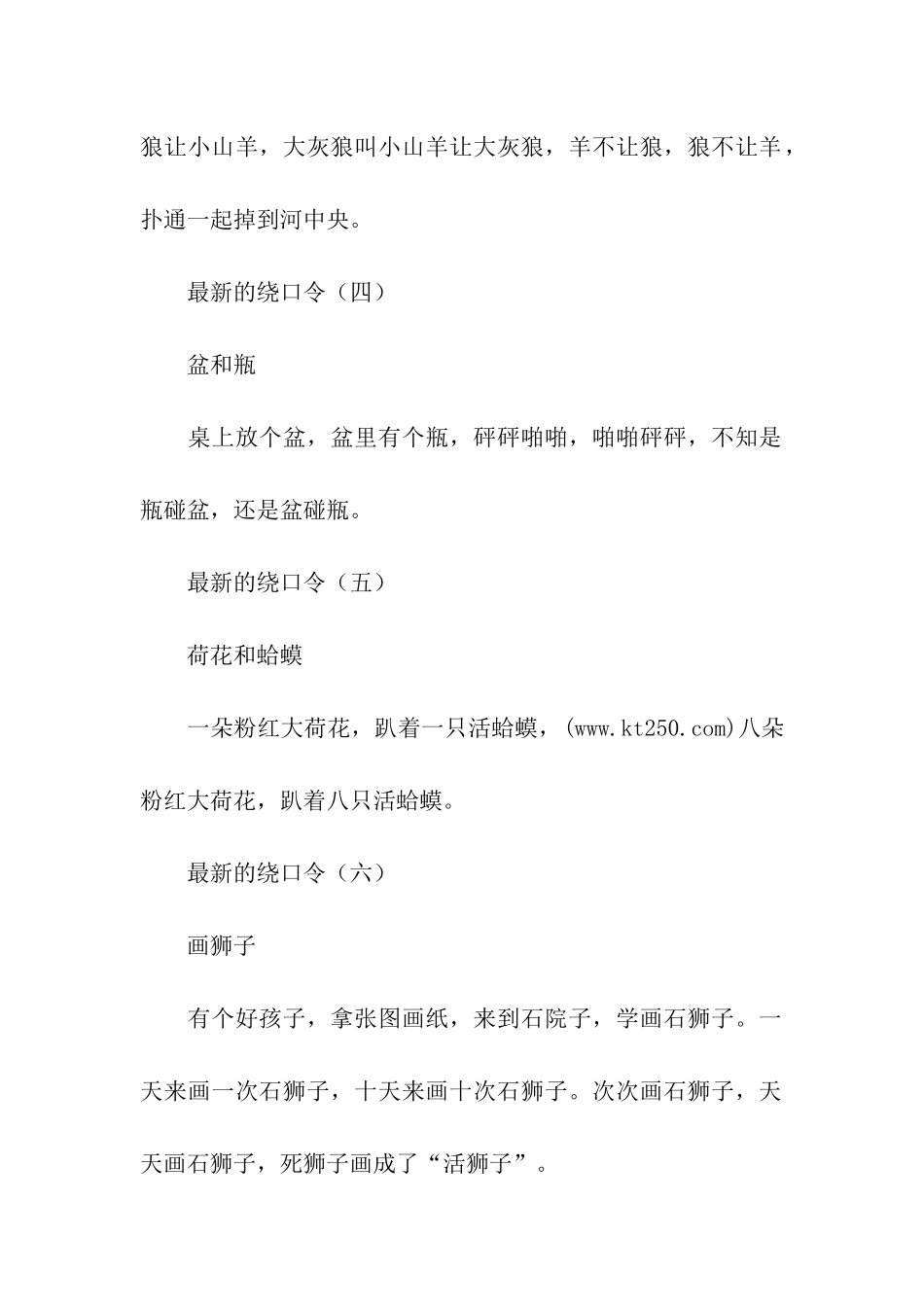 狼让小山羊，大灰狼叫小山羊让大灰狼，羊不让狼，狼不让羊，扑通一起掉到河中央。

最新的绕口令（四）

盆和瓶

桌上放个盆，盆里有个瓶，砰砰啪啪，啪啪砰砰，不知是瓶碰盆，还是盆碰瓶。

最新的绕口令（五）

荷花和蛤蟆

一朵粉红大荷花，趴着一只活蛤蟆，(www.kt250.com)八朵粉红大荷花，趴着八只活蛤蟆。

最新的绕口令（六）

画狮子

有个好孩子，拿张图画纸，来到石院子，学画石狮子。一天来画一次石狮子，十天来画十次石狮子。次次画石狮子，天天画石狮子，死狮子画成了“活狮子”。